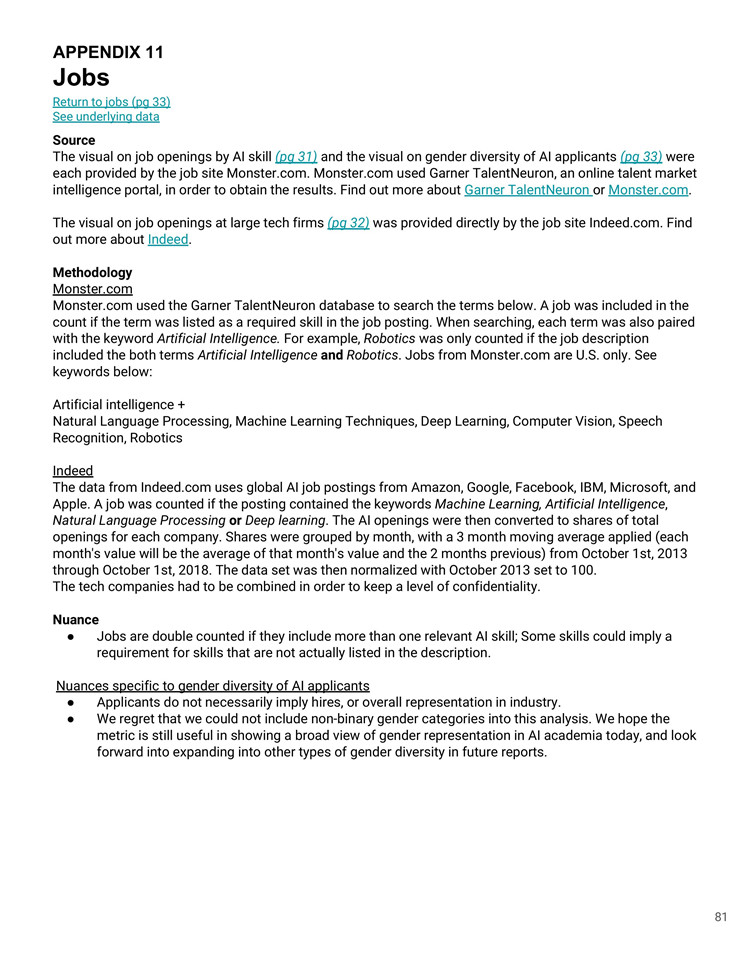 APPENDIX 11
Jobs
Return to jobs (pg 33)
See underlying data

Source
The visual on job openings by AI skill (pg 31) and the visual on gender diversity of AI applicants (pg 33) were each provided by the job site Monster.com. Monster.com used Garner TalentNeuron, an online talent market intelligence portal, in order to obtain the results. Find out more about Garner TalentNeuron or Monster.com.

The visual on job openings at large tech firms (pg 32) was provided directly by the job site Indeed.com. Find out more about Indeed.

Methodology
Monster.com
Monster.com used the Garner TalentNeuron database to search the terms below. A job was included in the count if the term was listed as a required skill in the job posting. When searching, each term was also paired with the keyword Artificial Intelligence. For example, Robotics was only counted if the job description included the both terms Artificial Intelligence and Robotics. Jobs from Monster.com are U.S. only. See keywords below:

Artificial intelligence +
Natural Language Processing, Machine Learning Techniques, Deep Learning, Computer Vision, Speech Recognition, Robotics

Indeed
The data from Indeed.com uses global AI job postings from Amazon, Google, Facebook, IBM, Microsoft, and Apple. A job was counted if the posting contained the keywords Machine Learning, Artificial Intelligence, Natural Language Processing or Deep learning. The AI openings were then converted to shares of total openings for each company. Shares were grouped by month, with a 3 month moving average applied (each month's value will be the average of that month's value and the 2 months previous) from October 1st, 2013 through October 1st, 2018. The data set was then normalized with October 2013 set to 100.
The tech companies had to be combined in order to keep a level of confidentiality.

Nuance
● Jobs are double counted if they include more than one relevant AI skill; Some skills could imply a requirement for skills that are not actually listed in the description.

Nuances specific to gender diversity of AI applicants
● Applicants do not necessarily imply hires, or overall representation in industry.
● We regret that we could not include non-binary gender categories into this analysis. We hope the metric is still useful in showing a broad view of gender representation in AI academia today, and look forward into expanding into other types of gender diversity in future reports.

81